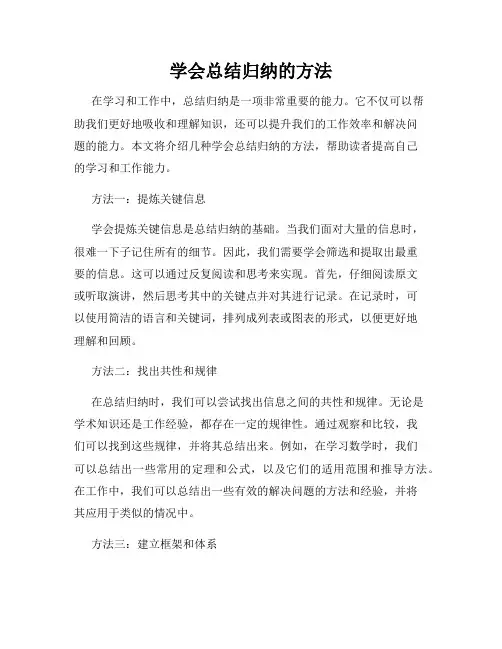 学会总结归纳的方法

在学习和工作中，总结归纳是一项非常重要的能力。它不仅可以帮助我们更好地吸收和理解知识，还可以提升我们的工作效率和解决问题的能力。本文将介绍几种学会总结归纳的方法，帮助读者提高自己的学习和工作能力。

方法一：提炼关键信息

学会提炼关键信息是总结归纳的基础。当我们面对大量的信息时，很难一下子记住所有的细节。因此，我们需要学会筛选和提取出最重要的信息。这可以通过反复阅读和思考来实现。首先，仔细阅读原文或听取演讲，然后思考其中的关键点并对其进行记录。在记录时，可以使用简洁的语言和关键词，排列成列表或图表的形式，以便更好地理解和回顾。

方法二：找出共性和规律

在总结归纳时，我们可以尝试找出信息之间的共性和规律。无论是学术知识还是工作经验，都存在一定的规律性。通过观察和比较，我们可以找到这些规律，并将其总结出来。例如，在学习数学时，我们可以总结出一些常用的定理和公式，以及它们的适用范围和推导方法。在工作中，我们可以总结出一些有效的解决问题的方法和经验，并将其应用于类似的情况中。

方法三：建立框架和体系